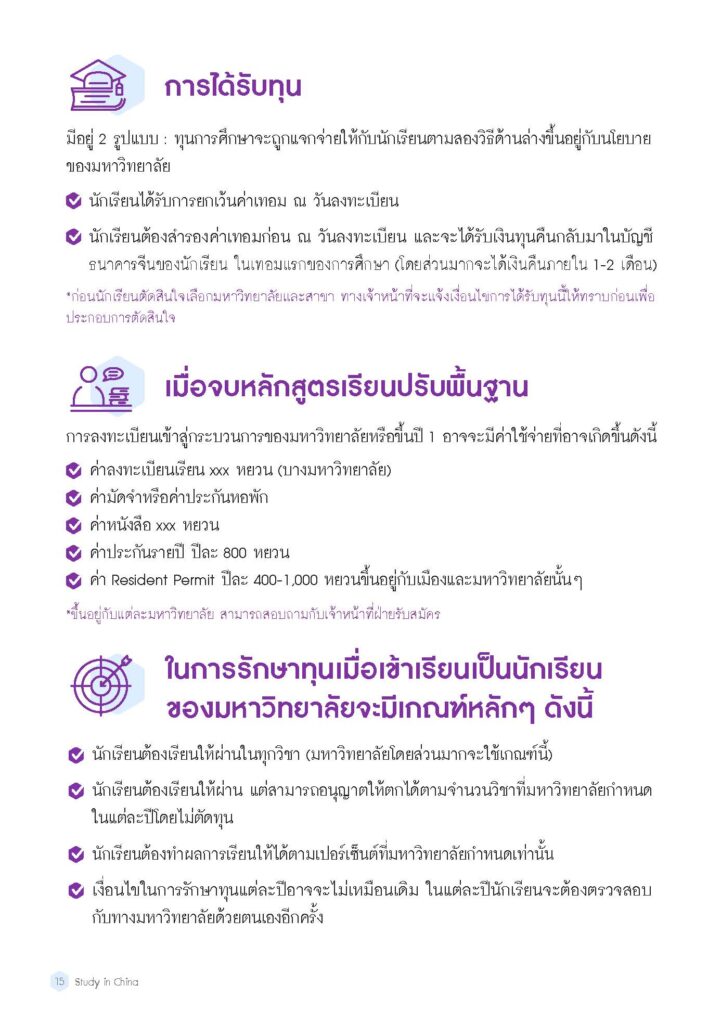 การได้รับทุน

มีอยู่ 2 รูปแบบ : ทุนการศึกษาจะถูกแจกจ่ายให้กับนักเรียนตามสองวิธีด้านล่างขึ้นอยู่กับนโยบายของมหาวิทยาลัย

นักเรียนได้รับการยกเว้นค่าเทอม ณ วันลงทะเบียน

นักเรียนต้องสำรองค่าเทอมก่อน ณ วันลงทะเบียน และจะได้รับเงินทุนคืนกลับมาในบัญชีธนาคารจีนของนักเรียน ในเทอมแรกของการศึกษา (โดยส่วนมากจะได้เงินคืนภายใน 1-2 เดือน)

*ก่อนนักเรียนตัดสินใจเลือกมหาวิทยาลัยและสาขา ทางเจ้าหน้าที่จะแจ้งเงื่อนไขการได้รับทุนนี้ให้ทราบก่อนเพื่อประกอบการตัดสินใจ

เมื่อจบหลักสูตรเรียนปรับพื้นฐาน

การลงทะเบียนเข้าสู่กระบวนการของมหาวิทยาลัยหรือขึ้นปี 1 อาจจะมีค่าใช้จ่ายที่อาจเกิดขึ้นดังนี้

ค่าลงทะเบียนเรียน xxx หยวน (บางมหาวิทยาลัย)

ค่ามัดจำหรือค่าประกันหอพัก

ค่าหนังสือ xxx หยวน

ค่าประกันรายปี ปีละ 800 หยวน

ค่า Resident Permit ปีละ 400-1,000 หยวนขึ้นอยู่กับเมืองและมหาวิทยาลัยนั้นๆ

*ขึ้นอยู่กับแต่ละมหาวิทยาลัย สามารถสอบถามกับเจ้าหน้าที่ฝ่ายรับสมัคร

ในการรักษาทุนเมื่อเข้าเรียนเป็นนักเรียนของมหาวิทยาลัยจะมีเกณฑ์หลักๆ ดังนี้

นักเรียนต้องเรียนให้ผ่านในทุกวิชา (มหาวิทยาลัยโดยส่วนมากจะใช้เกณฑ์นี้)

นักเรียนต้องเรียนให้ผ่าน แต่สามารถอนุญาตให้ตกได้ตามจำนวนวิชาที่มหาวิทยาลัยกำหนดในแต่ละปีโดยไม่ตัดทุน

นักเรียนต้องทำผลการเรียนให้ได้ตามเปอร์เซ็นต์ที่มหาวิทยาลัยกำหนดเท่านั้น

เงื่อนไขในการรักษาทุนแต่ละปีอาจจะไม่เหมือนเดิม ในแต่ละปีนักเรียนจะต้องตรวจสอบกับทางมหาวิทยาลัยด้วยตนเองอีกครั้ง

15 Study in China